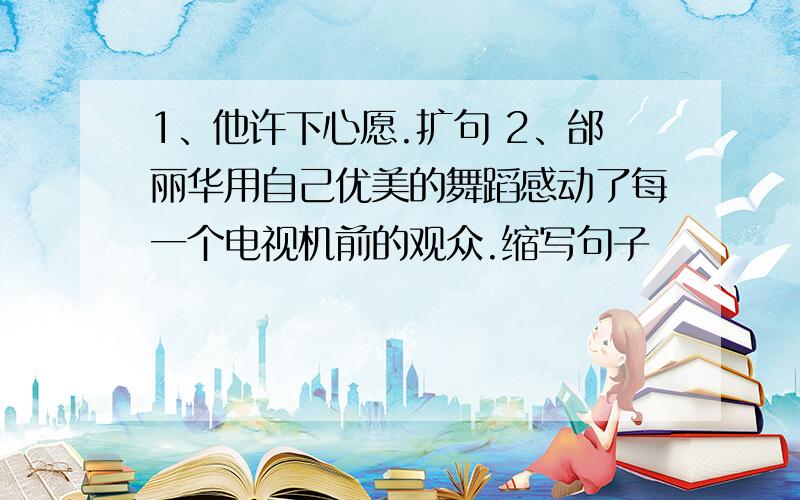 1、他许下心愿.扩句 2、邰丽华用自己优美的舞蹈感动了每一个电视机前的观众.缩写句子